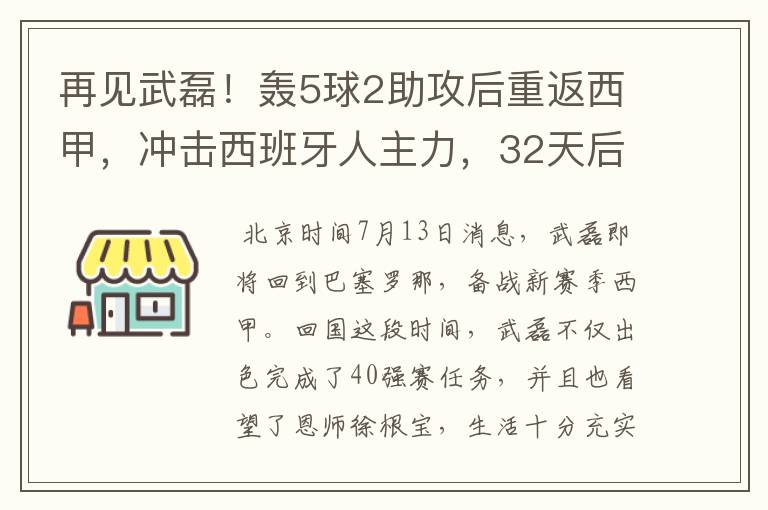 再见武磊！轰5球2助攻后重返西甲，冲击西班牙人主力，32天后

北京时间7月13日消息，武磊即将回到巴塞罗那，备战新赛季西甲。回国这段时间，武磊不仅出色完成了40强赛任务，并且也看望了恩师徐根宝，生活十分充实